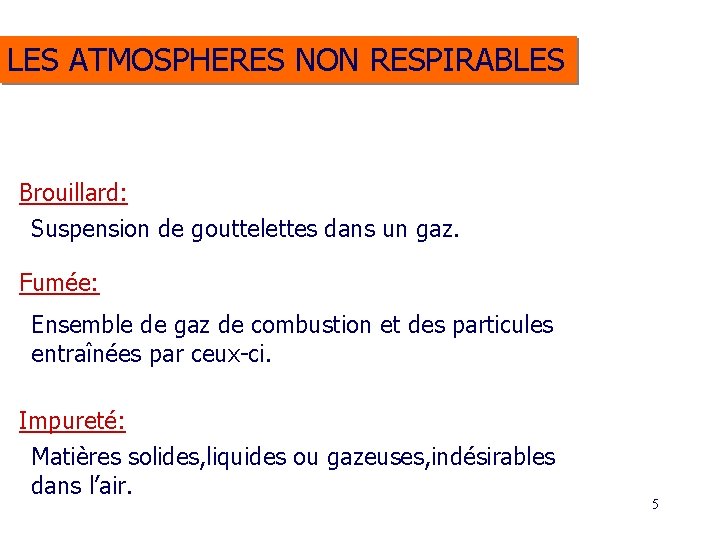 LES ATMOSPHERES NON RESPIRABLES

Brouillard:

Suspension de gouttelettes dans un gaz.

Fumée:

Ensemble de gaz de combustion et des particules entraînées par ceux-ci.

Impureté:

Matières solides,liquides ou gazeuses,indésirables dans l'air.

5